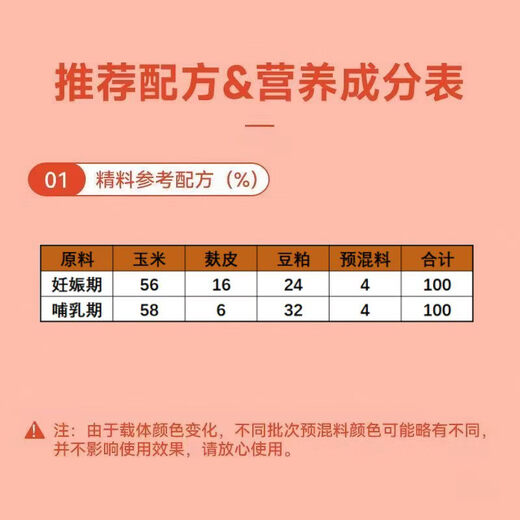 推荐配方&营养成分表

01 精料参考配方（%）

| 原料 | 玉米 | 麸皮 | 豆粕 | 预混料 | 合计 |
|---|---|---|---|---|---|
| 妊娠期 | 56 | 16 | 24 | 4 | 100 |
| 哺乳期 | 58 | 6 | 32 | 4 | 100 |

注：由于载体颜色变化，不同批次预混料颜色可能略有不同，并不影响使用效果，请放心使用。